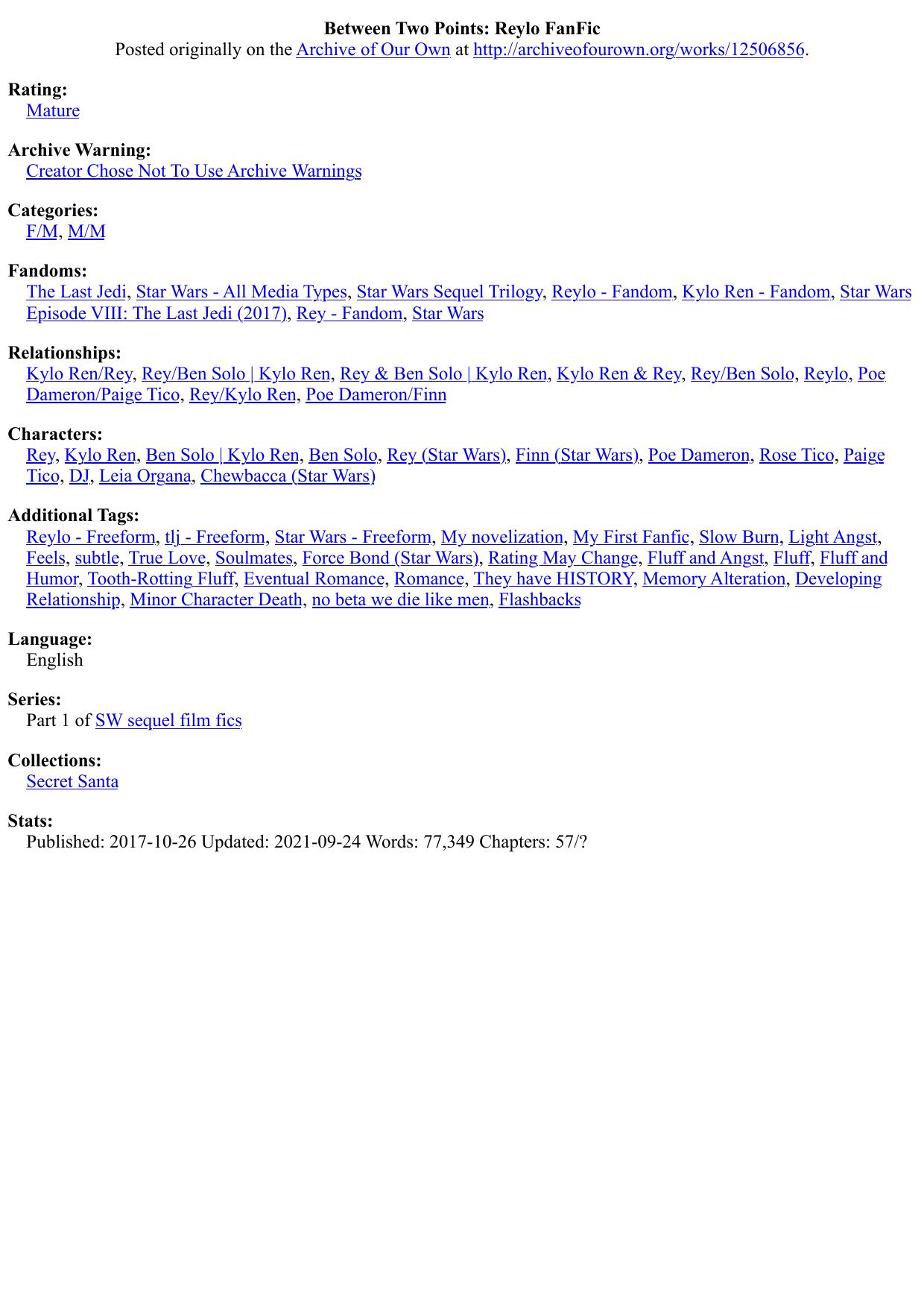 Between Two Points: Reylo FanFic
Posted originally on the Archive of Our Own at http://archiveofourown.org/works/12506856.

Rating:
Mature

Archive Warning:
Creator Chose Not To Use Archive Warnings

Categories:
F/M, M/M

Fandoms:
The Last Jedi, Star Wars - All Media Types, Star Wars Sequel Trilogy, Reylo - Fandom, Kylo Ren - Fandom, Star Wars Episode VIII: The Last Jedi (2017), Rey - Fandom, Star Wars

Relationships:
Kylo Ren/Rey, Rey/Ben Solo | Kylo Ren, Rey & Ben Solo | Kylo Ren, Kylo Ren & Rey, Rey/Ben Solo, Reylo, Poe Dameron/Paige Tico, Rey/Kylo Ren, Poe Dameron/Finn

Characters:
Rey, Kylo Ren, Ben Solo | Kylo Ren, Ben Solo, Rey (Star Wars), Finn (Star Wars), Poe Dameron, Rose Tico, Paige Tico, DJ, Leia Organa, Chewbacca (Star Wars)

Additional Tags:
Reylo - Freeform, tlj - Freeform, Star Wars - Freeform, My novelization, My First Fanfic, Slow Burn, Light Angst, Feels, subtle, True Love, Soulmates, Force Bond (Star Wars), Rating May Change, Fluff and Angst, Fluff, Fluff and Humor, Tooth-Rotting Fluff, Eventual Romance, Romance, They have HISTORY, Memory Alteration, Developing Relationship, Minor Character Death, no beta we die like men, Flashbacks

Language:
English

Series:
Part 1 of SW sequel film fics

Collections:
Secret Santa

Stats:
Published: 2017-10-26 Updated: 2021-09-24 Words: 77,349 Chapters: 57/?